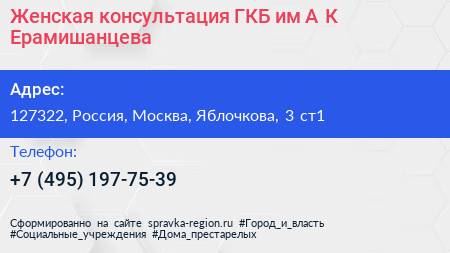 Женская консультация ГКБ им А К Ерамишанцева

Адрес:

127322, Россия, Москва, Яблочкова, 3 ст1

Телефон:

+7 (495) 197-75-39

Сформированно на сайте spravka-region.ru #Город_и_власть #Социальные_учреждения #Дома_престарелых